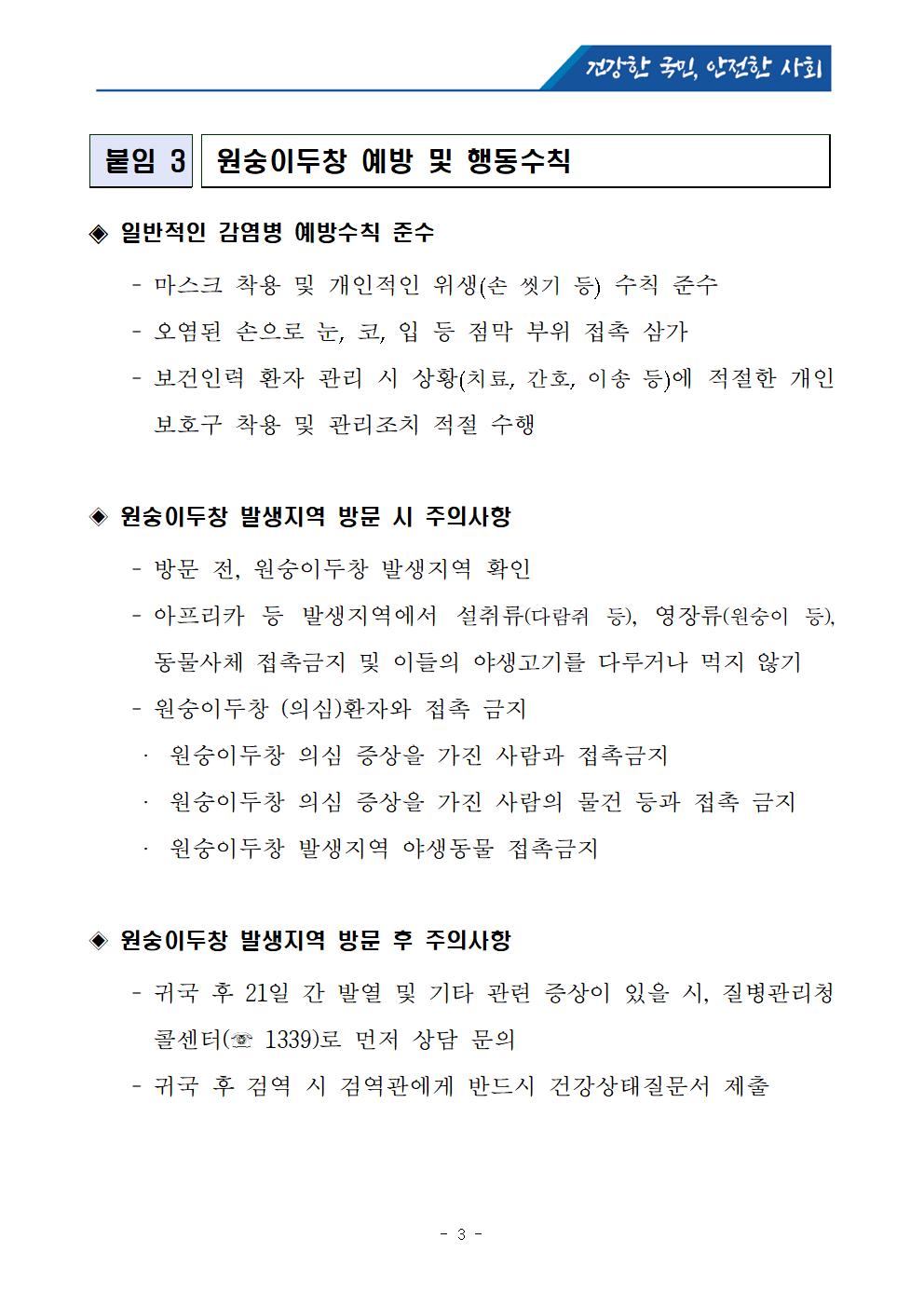 건강한 국민, 안전한 사회

붙임 3 원숭이두창 예방 및 행동수칙

◈ 일반적인 감염병 예방수칙 준수

- 마스크 착용 및 개인적인 위생(손 씻기 등) 수칙 준수
- 오염된 손으로 눈, 코, 입 등 점막 부위 접촉 삼가
- 보건인력 환자 관리 시 상황(치료, 간호, 이송 등)에 적절한 개인 보호구 착용 및 관리조치 적절 수행

◈ 원숭이두창 발생지역 방문 시 주의사항

- 방문 전, 원숭이두창 발생지역 확인
- 아프리카 등 발생지역에서 설취류(다람쥐 등), 영장류(원숭이 등), 동물사체 접촉금지 및 이들의 야생고기를 다루거나 먹지 않기
- 원숭이두창 (의심)환자와 접촉 금지
· 원숭이두창 의심 증상을 가진 사람과 접촉금지
· 원숭이두창 의심 증상을 가진 사람의 물건 등과 접촉 금지
· 원숭이두창 발생지역 야생동물 접촉금지

◈ 원숭이두창 발생지역 방문 후 주의사항

- 귀국 후 21일 간 발열 및 기타 관련 증상이 있을 시, 질병관리청 콜센터(☏ 1339)로 먼저 상담 문의
- 귀국 후 검역 시 검역관에게 반드시 건강상태질문서 제출

- 3 -